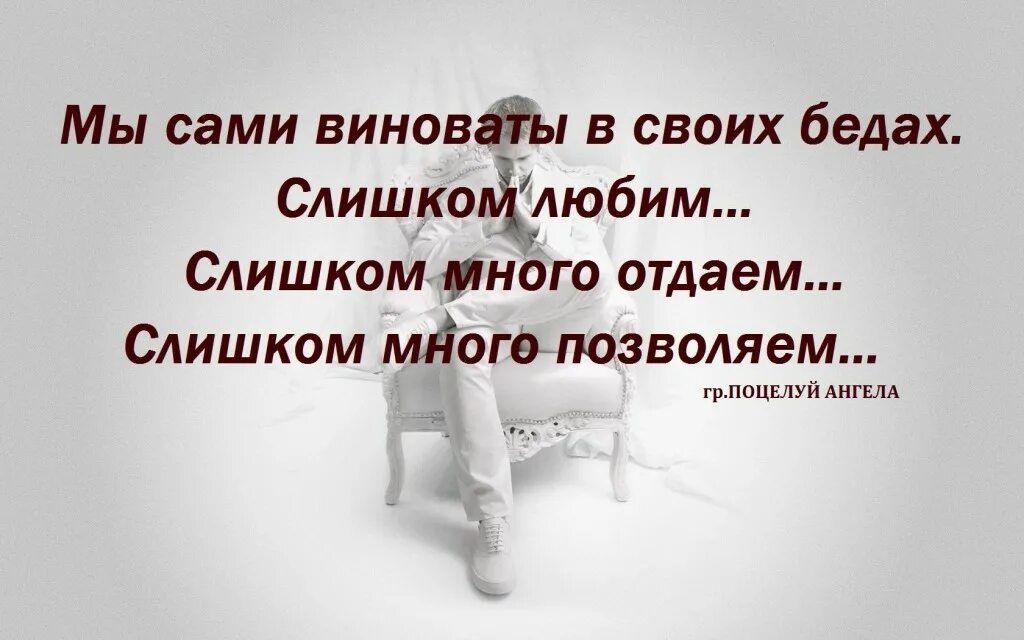 Мы сами виноваты в своих бедах.
Слишком любим...
Слишком много отдаем...
Слишком много позволяем...

гр.ПОЦЕЛУЙ АНГЕЛА